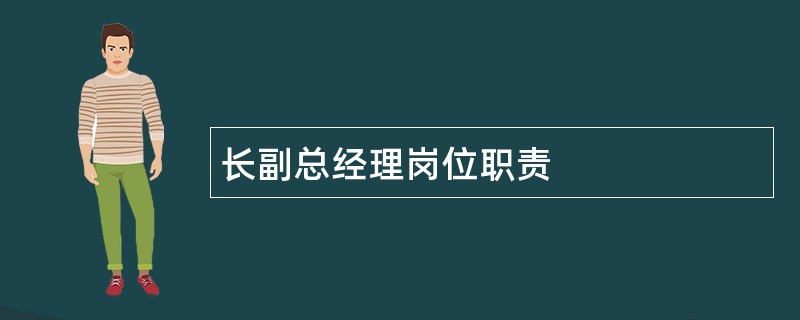 长副总经理岗位职责